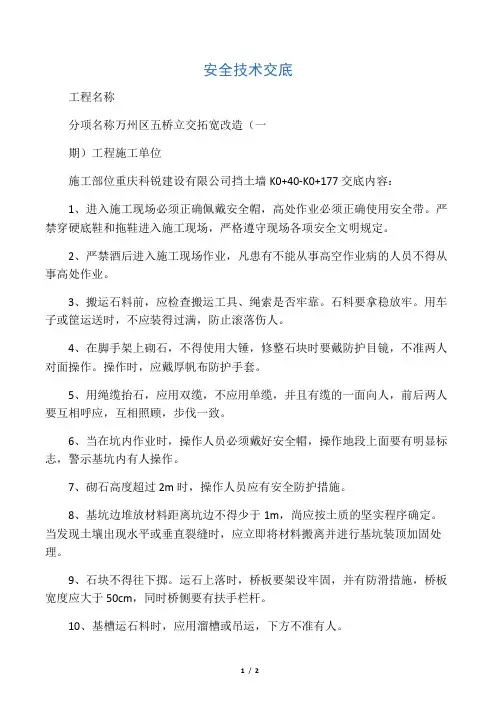 安全技术交底

工程名称

分项名称万州区五桥立交拓宽改造（一

期）工程施工单位

施工部位重庆科锐建设有限公司挡土墙 K0+40-K0+177 交底内容：

1、进入施工现场必须正确佩戴安全帽，高处作业必须正确使用安全带。严禁穿硬底鞋和拖鞋进入施工现场，严格遵守现场各项安全文明规定。

2、严禁酒后进入施工现场作业，凡患有不能从事高空作业病的人员不得从事高处作业。

3、搬运石料前，应检查搬运工具、绳索是否牢靠。石料要拿稳放牢。用车子或筐运送时，不应装得过满，防止滚落伤人。

4、在脚手架上砌石，不得使用大锤，修整石块时要戴防护目镜，不准两人对面操作。操作时，应戴厚帆布防护手套。

5、用绳缆抬石，应用双缆，不应用单缆，并且有缆的一面向人，前后两人要互相呼应，互相照顾，步伐一致。

6、当在坑内作业时，操作人员必须戴好安全帽，操作地段上面要有明显标志，警示基坑内有人操作。

7、砌石高度超过 2m 时，操作人员应有安全防护措施。

8、基坑边堆放材料距离坑边不得少于 1m，尚应按土质的坚实程序确定。当发现土壤出现水平或垂直裂缝时，应立即将材料搬离并进行基坑装顶加固处理。

9、石块不得往下掷。运石上落时，桥板要架设牢固，并有防滑措施，桥板宽度应大于 50cm，同时桥侧要有扶手栏杆。

10、基槽运石料时，应用溜槽或吊运，下方不准有人。

1 / 2